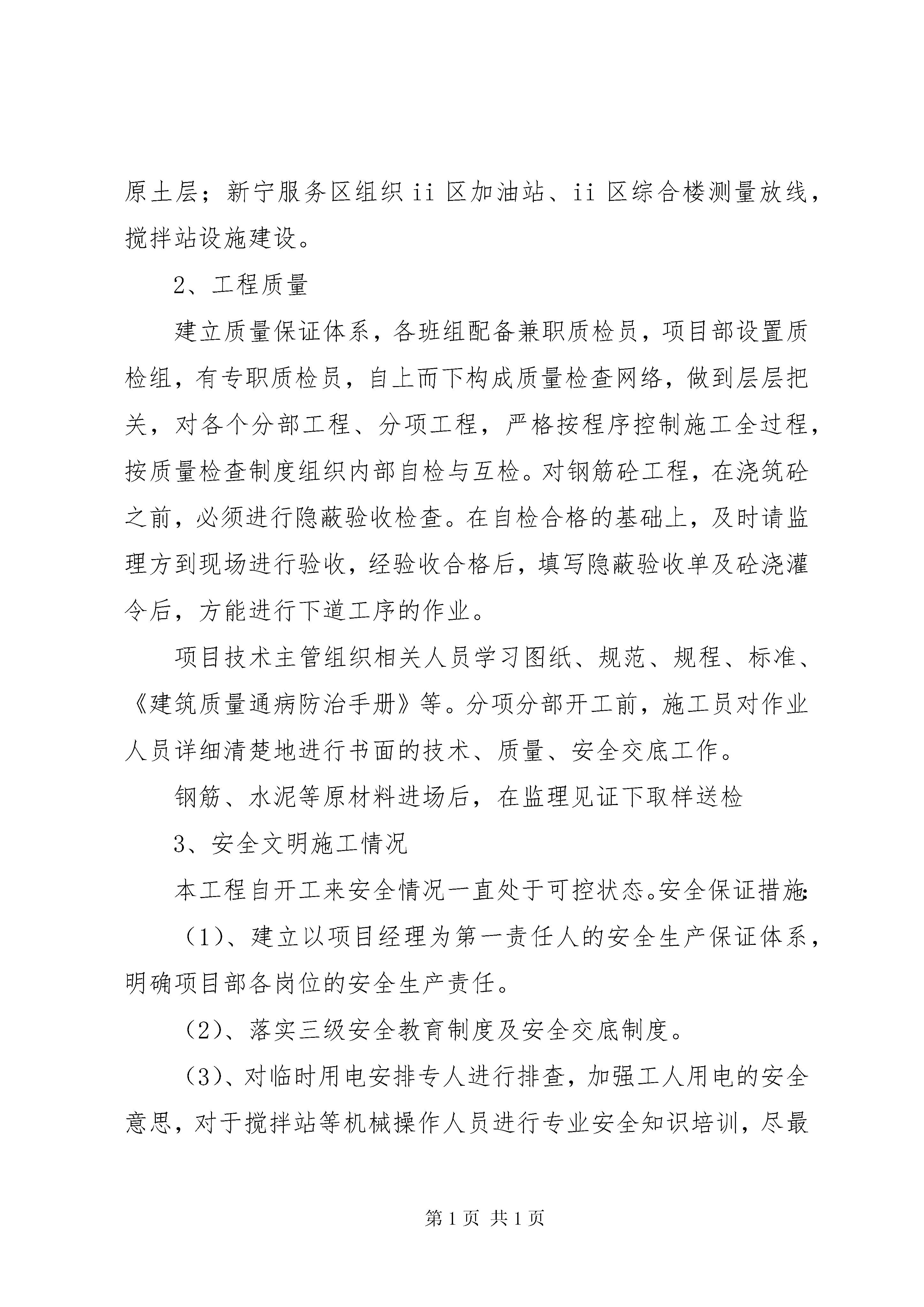 原土层；新宁服务区组织 ii 区加油站、ii 区综合楼测量放线，搅拌站设施建设。

2、工程质量

建立质量保证体系，各班组配备兼职质检员，项目部设置质检组，有专职质检员，自上而下构成质量检查网络，做到层层把关，对各个分部工程、分项工程，严格按程序控制施工全过程，按质量检查制度组织内部自检与互检。对钢筋砼工程，在浇筑砼之前，必须进行隐蔽验收检查。在自检合格的基础上，及时请监理方到现场进行验收，经验收合格后，填写隐蔽验收单及砼浇灌令后，方能进行下道工序的作业。

项目技术主管组织相关人员学习图纸、规范、规程、标准、《建筑质量通病防治手册》等。分项分部开工前，施工员对作业人员详细清楚地进行书面的技术、质量、安全交底工作。

钢筋、水泥等原材料进场后，在监理见证下取样送检

3、安全文明施工情况

本工程自开工来安全情况一直处于可控状态。安全保证措施:

（1）、建立以项目经理为第一责任人的安全生产保证体系，明确项目部各岗位的安全生产责任。

（2）、落实三级安全教育制度及安全交底制度。

（3）、对临时用电安排专人进行排查，加强工人用电的安全意思，对于搅拌站等机械操作人员进行专业安全知识培训，尽最

第 1 页 共 1 页